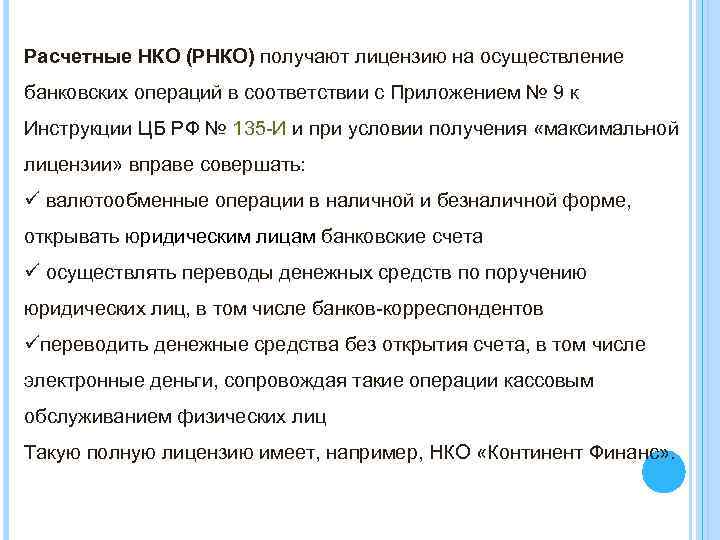 Расчетные НКО (РНКО) получают лицензию на осуществление банковских операций в соответствии с Приложением № 9 к Инструкции ЦБ РФ № 135-И и при условии получения «максимальной лицензии» вправе совершать:
✓ валютообменные операции в наличной и безналичной форме, открывать юридическим лицам банковские счета
✓ осуществлять переводы денежных средств по поручению юридических лиц, в том числе банков-корреспондентов
✓переводить денежные средства без открытия счета, в том числе электронные деньги, сопровождая такие операции кассовым обслуживанием физических лиц
Такую полную лицензию имеет, например, НКО «Континент Финанс».